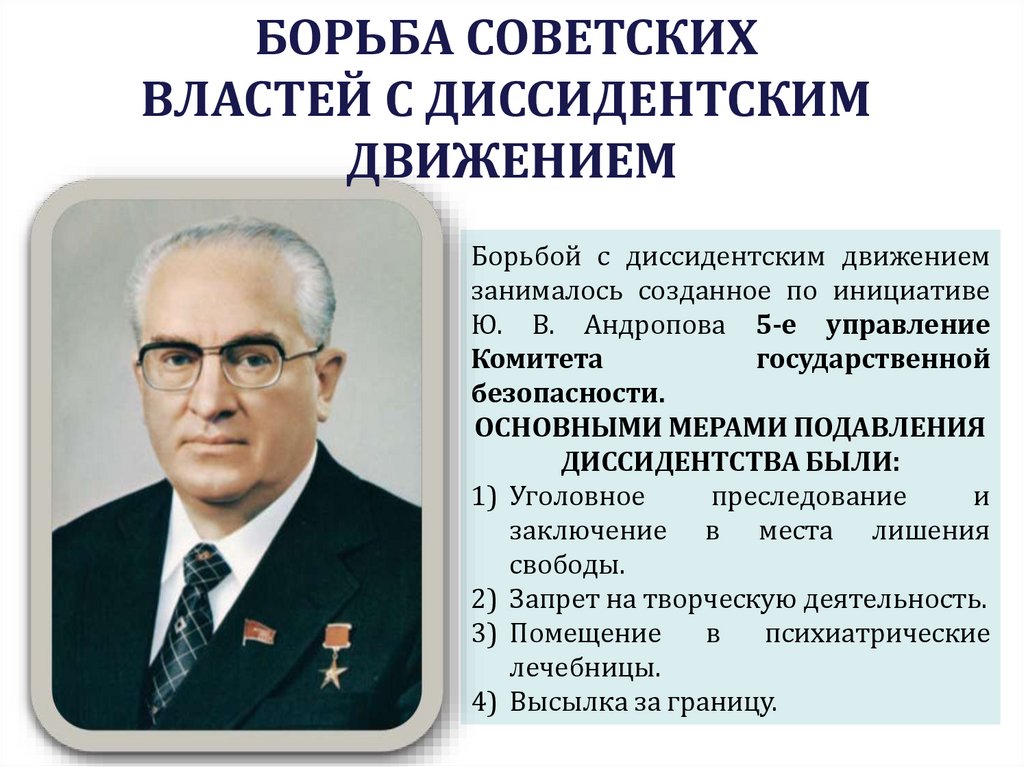 БОРЬБА СОВЕТСКИХ
ВЛАСТЕЙ С ДИССИДЕНТСКИМ
ДВИЖЕНИЕМ

Борьбой с диссидентским движением занималось созданное по инициативе Ю. В. Андропова 5-е управление Комитета государственной безопасности.

ОСНОВНЫМИ МЕРАМИ ПОДАВЛЕНИЯ ДИССИДЕНТСТВА БЫЛИ:

1) Уголовное преследование и заключение в места лишения свободы.
2) Запрет на творческую деятельность.
3) Помещение в психиатрические лечебницы.
4) Высылка за границу.